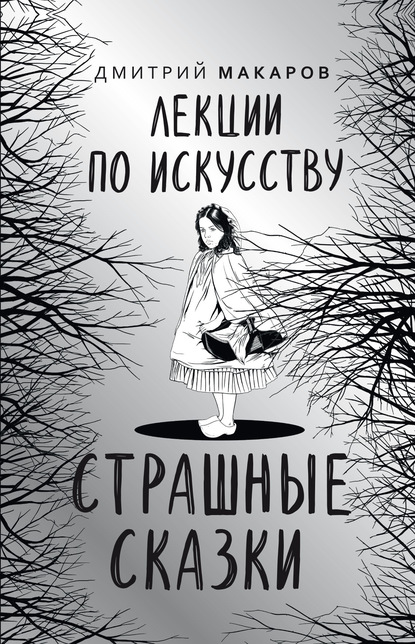 ДМИТРИЙ МАКАРОВ

ЛЕКЦИИ ПО ИСКУССТВУ

СТРАШНЫЕ СКАЗКИ